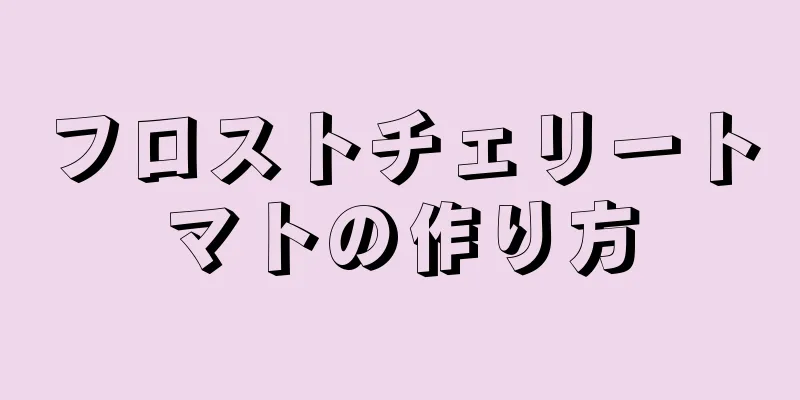 フロストチェリートマトの作り方